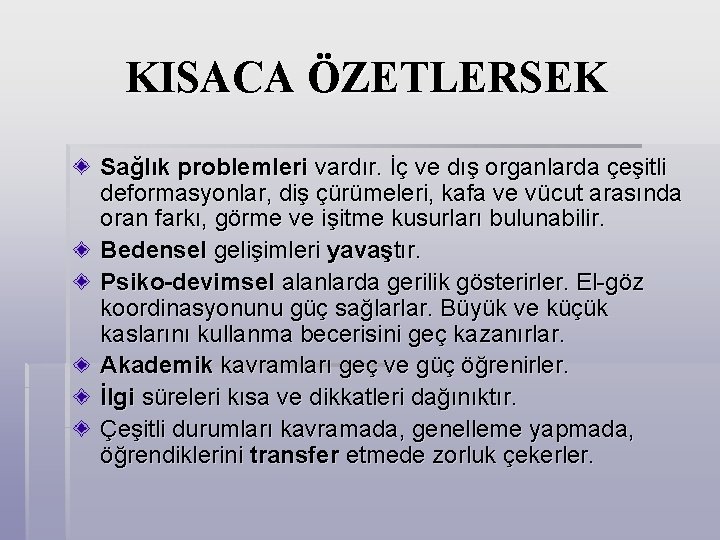 KISACA ÖZETLERSEK

Sağlık problemleri vardır. İç ve dış organlarda çeşitli deformasyonlar, diş çürümeleri, kafa ve vücut arasında oran farkı, görme ve işitme kusurları bulunabilir.

Bedensel gelişimleri yavaştır.

Psiko-devimsel alanlarda gerilik gösterirler. El-göz koordinasyonunu güç sağlarlar. Büyük ve küçük kaslarını kullanma becerisini geç kazanırlar.

Akademik kavramları geç ve güç öğrenirler.

İlgi süreleri kısa ve dikkatleri dağınıktır.

Çeşitli durumları kavramada, genelleme yapmada, öğrendiklerini transfer etmede zorluk çekerler.